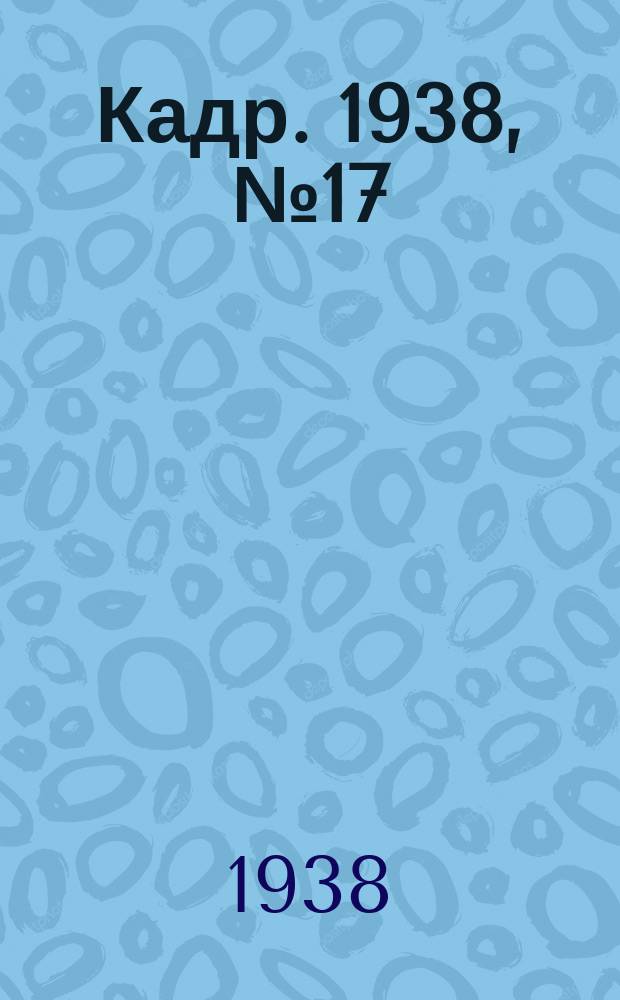 Кадр. 1938, №17

1938